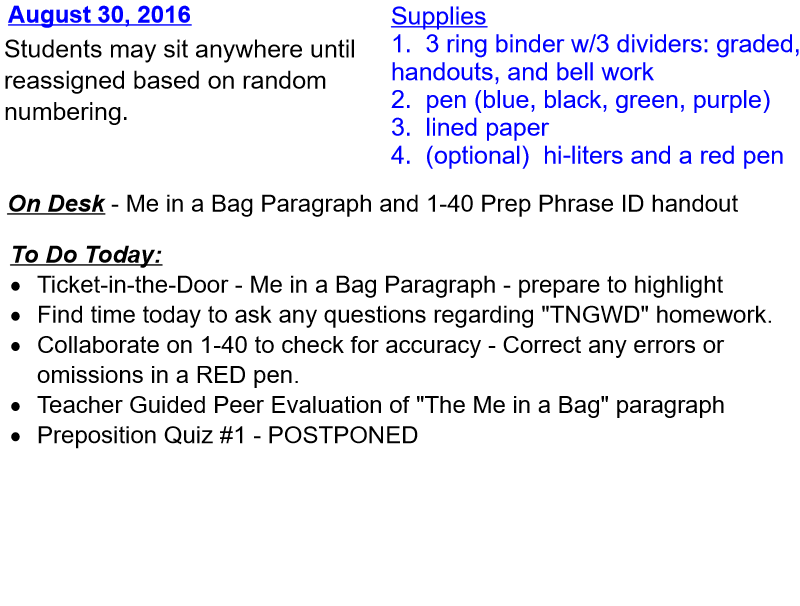 August 30, 2016
Students may sit anywhere until reassigned based on random numbering.

Supplies
1. 3 ring binder w/3 dividers: graded, handouts, and bell work
2. pen (blue, black, green, purple)
3. lined paper
4. (optional) hi-liters and a red pen

On Desk - Me in a Bag Paragraph and 1-40 Prep Phrase ID handout

To Do Today:
• Ticket-in-the-Door - Me in a Bag Paragraph - prepare to highlight
• Find time today to ask any questions regarding "TNGWD" homework.
• Collaborate on 1-40 to check for accuracy - Correct any errors or omissions in a RED pen.
• Teacher Guided Peer Evaluation of "The Me in a Bag" paragraph
• Preposition Quiz #1 - POSTPONED